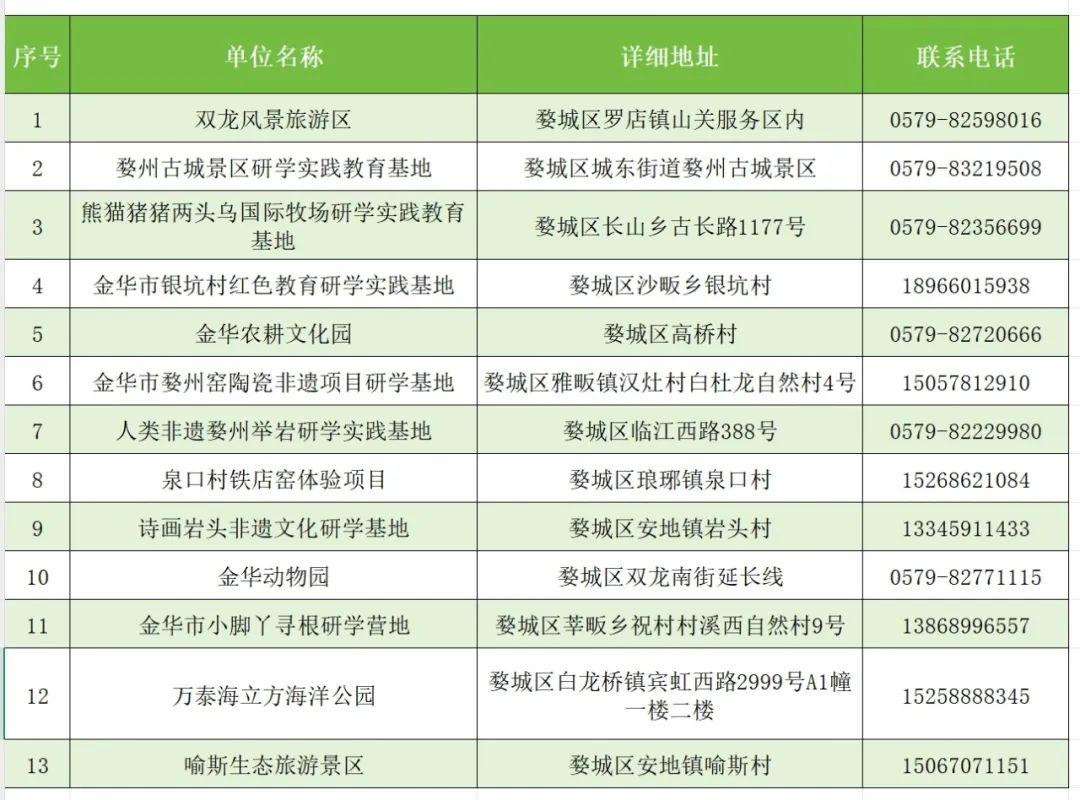 | 序号 | 单位名称 | 详细地址 | 联系电话 |
|---|---|---|---|
| 1 | 双龙风景旅游区 | 婺城区罗店镇山关服务区内 | 0579-82598016 |
| 2 | 婺州古城景区研学实践教育基地 | 婺城区城东街道婺州古城景区 | 0579-83219508 |
| 3 | 熊猫猪猪两头乌国际牧场研学实践教育基地 | 婺城区长山乡古长路1177号 | 0579-82356699 |
| 4 | 金华市银坑村红色教育研学实践基地 | 婺城区沙畈乡银坑村 | 18966015938 |
| 5 | 金华农耕文化园 | 婺城区高桥村 | 0579-82720666 |
| 6 | 金华市婺州窑陶瓷非遗项目研学基地 | 婺城区雅畈镇汉灶村白杜龙自然村4号 | 15057812910 |
| 7 | 人类非遗婺州举岩研学实践基地 | 婺城区临江西路388号 | 0579-82229980 |
| 8 | 泉口村铁店窑体验项目 | 婺城区琅琊镇泉口村 | 15268621084 |
| 9 | 诗画岩头非遗文化研学基地 | 婺城区安地镇岩头村 | 13345911433 |
| 10 | 金华动物园 | 婺城区双龙南街延长线 | 0579-82771115 |
| 11 | 金华市小脚丫寻根研学营地 | 婺城区莘畈乡祝村村溪西自然村9号 | 13868996557 |
| 12 | 万泰海立方海洋公园 | 婺城区白龙桥镇宾虹西路2999号A1幢一楼二楼 | 15258888345 |
| 13 | 喻斯生态旅游景区 | 婺城区安地镇喻斯村 | 15067071151 |